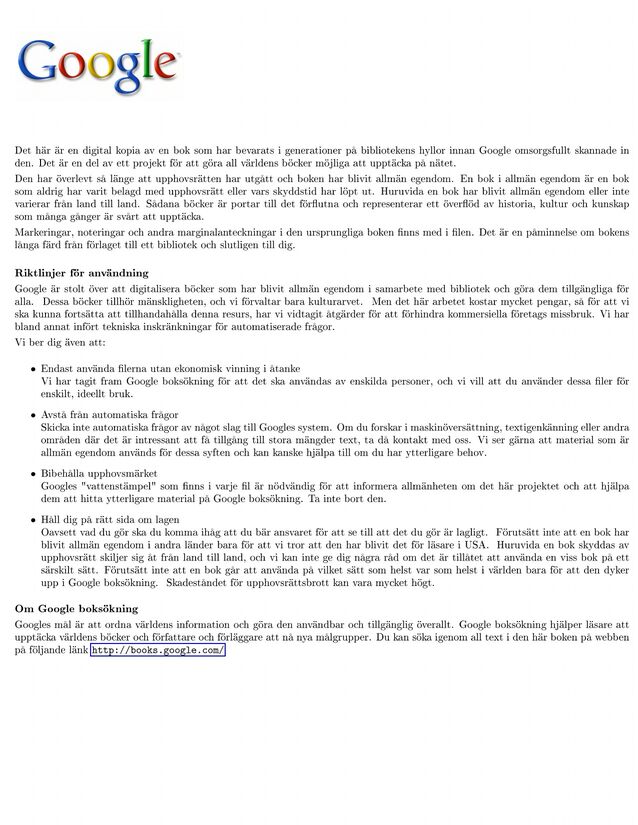 Google

Det här är en digital kopia av en bok som har bevarats i generationer på bibliotekens hyllor innan Google omsorgsfullt skannade in den. Det är en del av ett projekt för att göra all världens böcker möjliga att upptäcka på nätet.

Den har överlevt så länge att upphovsrätten har utgått och boken har blivit allmän egendom. En bok i allmän egendom är en bok som aldrig har varit belagd med upphovsrätt eller vars skyddstid har löpt ut. Huruvida en bok har blivit allmän egendom eller inte varierar från land till land. Sådana böcker är portar till det förflutna och representerar ett överflöd av historia, kultur och kunskap som många gånger är svårt att upptäcka.

Markeringar, noteringar och andra marginalanteckningar i den ursprungliga boken finns med i filen. Det är en påminnelse om bokens långa färd från förlaget till ett bibliotek och slutligen till dig.

Riktlinjer för användning

Google är stolt över att digitalisera böcker som har blivit allmän egendom i samarbete med bibliotek och göra dem tillgängliga för alla. Dessa böcker tillhör mänskligheten, och vi förvaltar bara kulturarvet. Men det här arbetet kostar mycket pengar, så för att vi ska kunna fortsätta att tillhandahålla denna resurs, har vi vidtagit åtgärder för att förhindra kommersiella företags missbruk. Vi har bland annat infört tekniska inskränkningar för automatiserade frågor.

Vi ber dig även att:

• Endast använda filerna utan ekonomisk vinning i åtanke
Vi har tagit fram Google boksökning för att det ska användas av enskilda personer, och vi vill att du använder dessa filer för enskilt, ideellt bruk.

• Avstå från automatiska frågor
Skicka inte automatiska frågor av något slag till Googles system. Om du forskar i maskinöversättning, textigenkänning eller andra områden där det är intressant att få tillgång till stora mängder text, ta då kontakt med oss. Vi ser gärna att material som är allmän egendom används för dessa syften och kan kanske hjälpa till om du har ytterligare behov.

• Bibehålla upphovsmärket
Googles "vattenstämpel" som finns i varje fil är nödvändig för att informera allmänheten om det här projektet och att hjälpa dem att hitta ytterligare material på Google boksökning. Ta inte bort den.

• Håll dig på rätt sida om lagen
Oavsett vad du gör ska du komma ihåg att du bär ansvaret för att se till att det du gör är lagligt. Förutsätt inte att en bok har blivit allmän egendom i andra länder bara för att vi tror att den har blivit det för läsare i USA. Huruvida en bok skyddas av upphovsrätt skiljer sig åt från land till land, och vi kan inte ge dig några råd om det är tillåtet att använda en viss bok på ett särskilt sätt. Förutsätt inte att en bok går att använda på vilket sätt som helst var som helst i världen bara för att den dyker upp i Google boksökning. Skadeståndet för upphovsrättsbrott kan vara mycket högt.

Om Google boksökning

Googles mål är att ordna världens information och göra den användbar och tillgänglig överallt. Google boksökning hjälper läsare att upptäcka världens böcker och författare och förläggare att nå nya målgrupper. Du kan söka igenom all text i den här boken på webben på följande länk http://books.google.com/